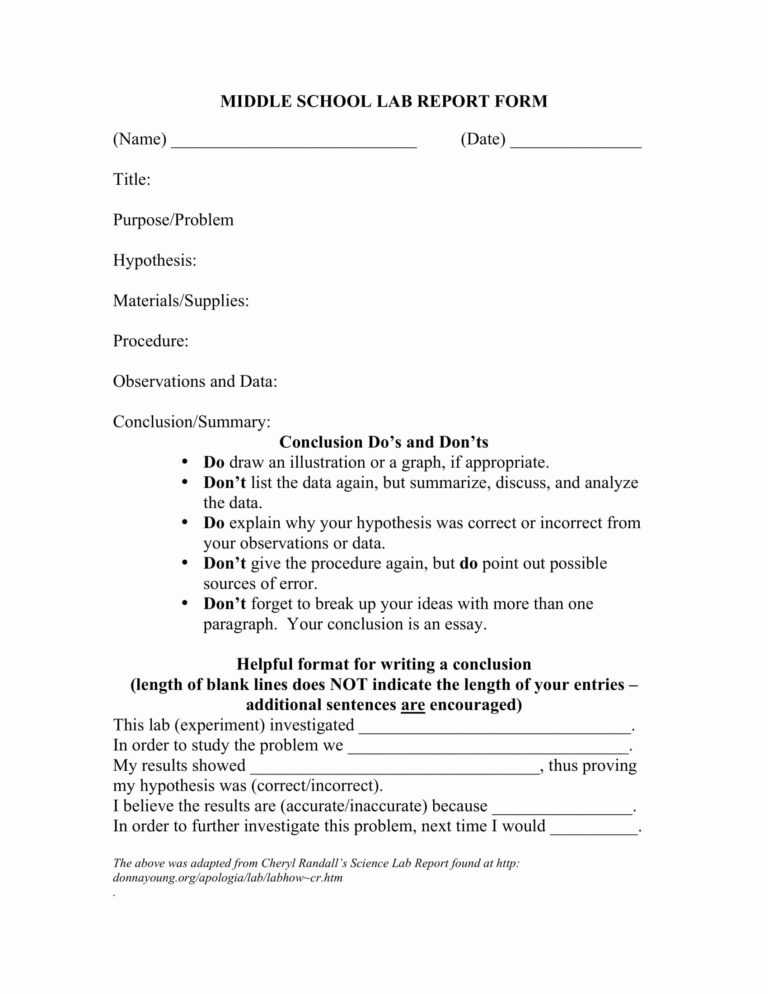 MIDDLE SCHOOL LAB REPORT FORM

(Name) ____ (Date) ____

Title:

Purpose/Problem

Hypothesis:

Materials/Supplies:

Procedure:

Observations and Data:

Conclusion/Summary:

Conclusion Do's and Don'ts

• Do draw an illustration or a graph, if appropriate.
• Don't list the data again, but summarize, discuss, and analyze the data.
• Do explain why your hypothesis was correct or incorrect from your observations or data.
• Don't give the procedure again, but do point out possible sources of error.
• Don't forget to break up your ideas with more than one paragraph. Your conclusion is an essay.

Helpful format for writing a conclusion
(length of blank lines does NOT indicate the length of your entries – additional sentences are encouraged)

This lab (experiment) investigated ____.
In order to study the problem we ____.
My results showed ____, thus proving my hypothesis was (correct/incorrect).
I believe the results are (accurate/inaccurate) because ____.
In order to further investigate this problem, next time I would ____.

The above was adapted from Cheryl Randall's Science Lab Report found at http: donnayoung.org/apologia/lab/labhow~cr.htm
.